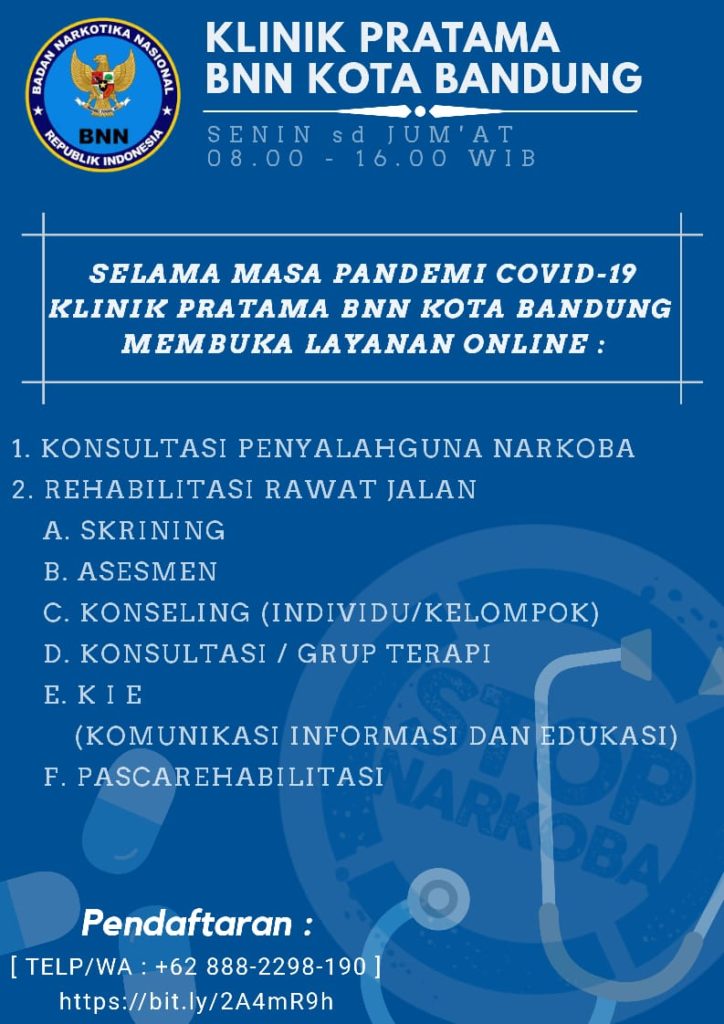 BADAN NARKOTIKA NASIONAL
BNN
REPUBLIK INDONESIA

KLINIK PRATAMA
BNN KOTA BANDUNG

SENIN sd JUM'AT
08.00 - 16.00 WIB

SELAMA MASA PANDEMI COVID-19
KLINIK PRATAMA BNN KOTA BANDUNG
MEMBUKA LAYANAN ONLINE :

1. KONSULTASI PENYALAHGUNA NARKOBA
2. REHABILITASI RAWAT JALAN
A. SKRINING
B. ASESMEN
C. KONSELING (INDIVIDU/KELOMPOK)
D. KONSULTASI / GRUP TERAPI
E. K I E
(KOMUNIKASI INFORMASI DAN EDUKASI)
F. PASCAREHABILITASI

STOP NARKOBA

Pendaftaran :
[ TELP/WA : +62 888-2298-190 ]
https://bit.ly/2A4mR9h